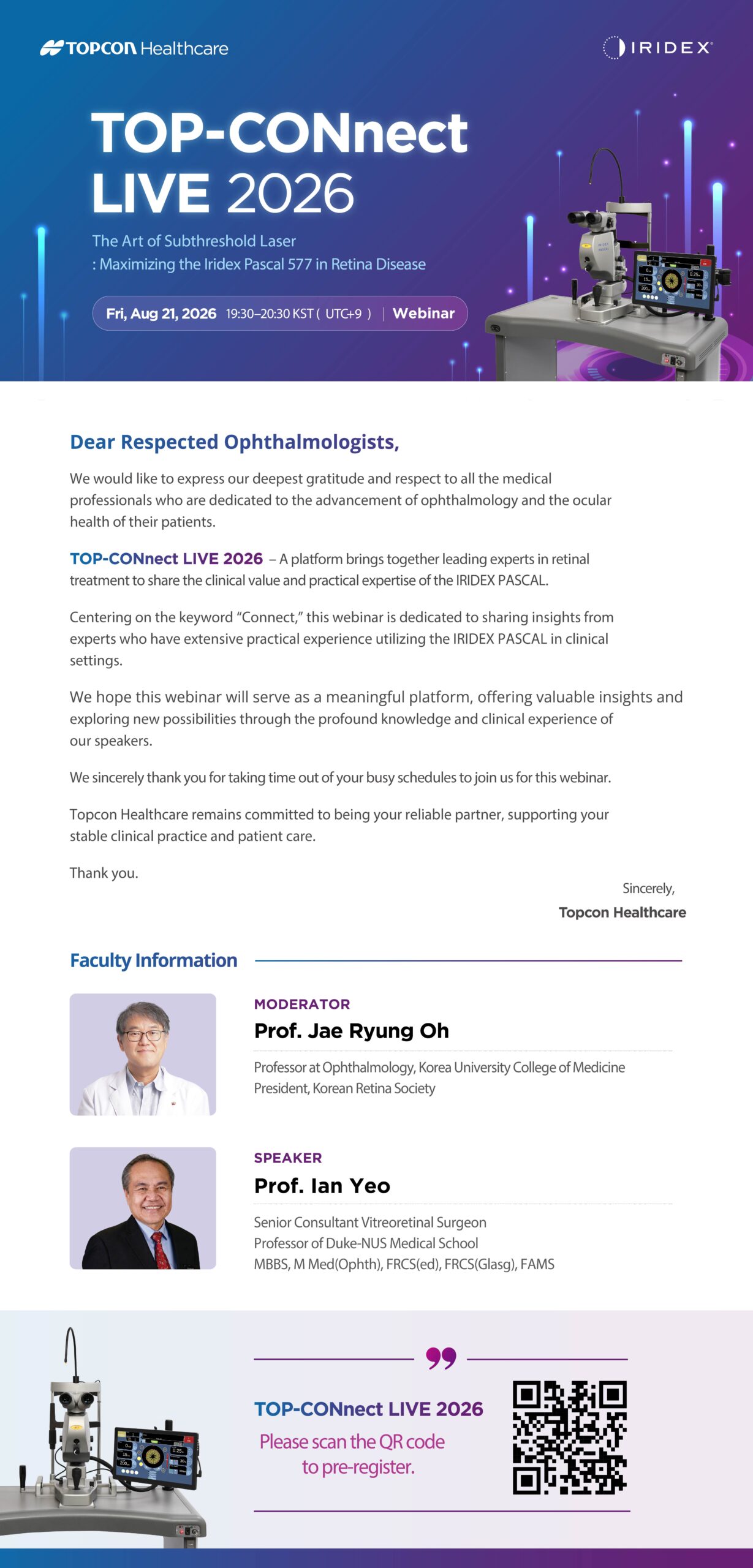 TOPCON Healthcare

IRIDEX

TOP-CONnect LIVE 2026

The Art of Subthreshold Laser
: Maximizing the Iridex Pascal 577 in Retina Disease

Fri, Aug 21, 2026 19:30–20:30 KST ( UTC+9 ) | Webinar

Dear Respected Ophthalmologists,

We would like to express our deepest gratitude and respect to all the medical professionals who are dedicated to the advancement of ophthalmology and the ocular health of their patients.

TOP-CONnect LIVE 2026 – A platform brings together leading experts in retinal treatment to share the clinical value and practical expertise of the IRIDEX PASCAL.

Centering on the keyword "Connect," this webinar is dedicated to sharing insights from experts who have extensive practical experience utilizing the IRIDEX PASCAL in clinical settings.

We hope this webinar will serve as a meaningful platform, offering valuable insights and exploring new possibilities through the profound knowledge and clinical experience of our speakers.

We sincerely thank you for taking time out of your busy schedules to join us for this webinar.

Topcon Healthcare remains committed to being your reliable partner, supporting your stable clinical practice and patient care.

Thank you.

Sincerely,
Topcon Healthcare

Faculty Information

MODERATOR
Prof. Jae Ryung Oh
Professor at Ophthalmology, Korea University College of Medicine
President, Korean Retina Society

SPEAKER
Prof. Ian Yeo
Senior Consultant Vitreoretinal Surgeon
Professor of Duke-NUS Medical School
MBBS, M Med(Ophth), FRCS(ed), FRCS(Glasg), FAMS

TOP-CONnect LIVE 2026
Please scan the QR code to pre-register.